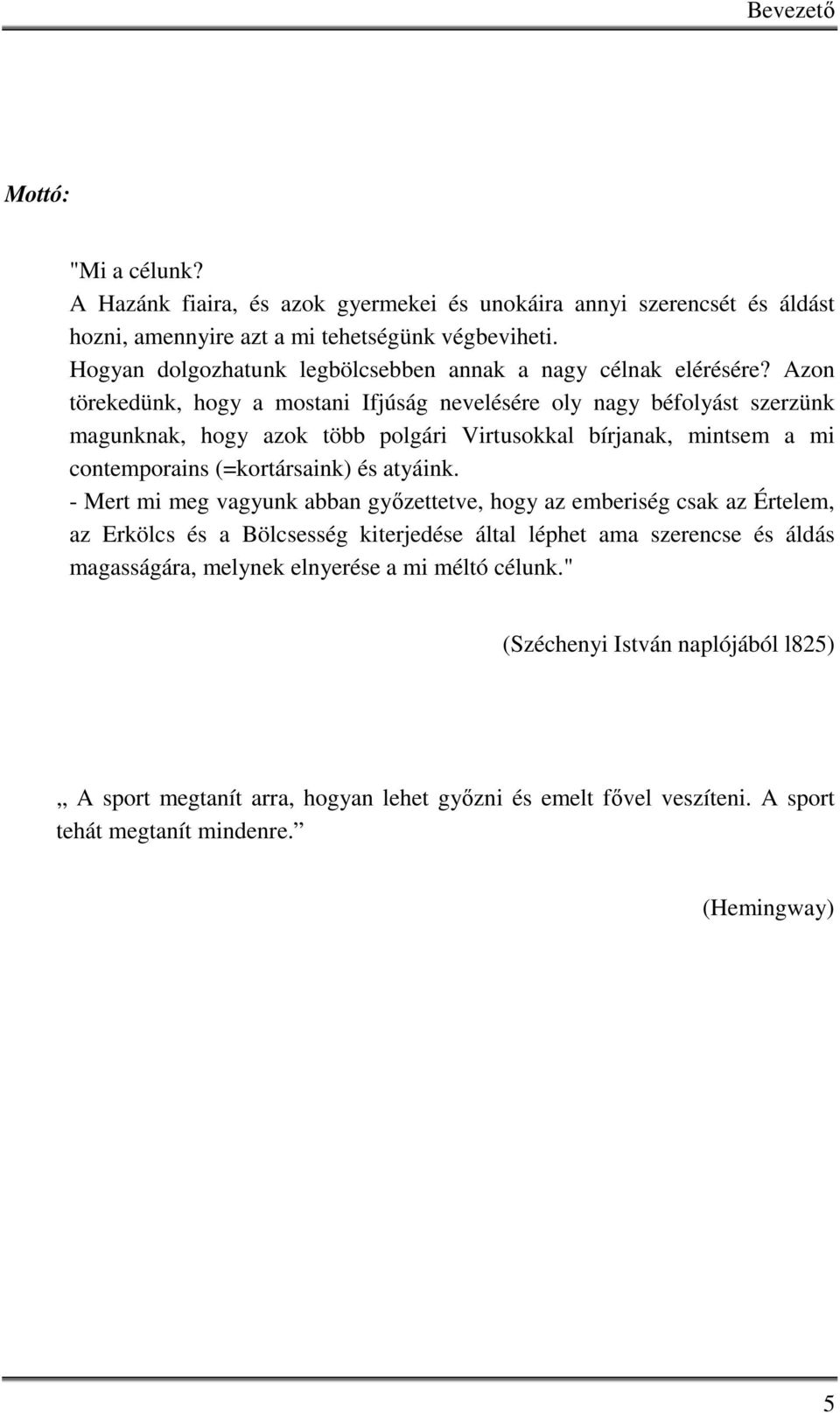 Bevezető

Mottó:

"Mi a célunk?
A Hazánk fiaira, és azok gyermekei és unokáira annyi szerencsét és áldást hozni, amennyire azt a mi tehetségünk végbeviheti.
Hogyan dolgozhatunk legbölcsebben annak a nagy célnak elérésére? Azon törekedünk, hogy a mostani Ifjúság nevelésére oly nagy béfolyást szerzünk magunknak, hogy azok több polgári Virtusokkal bírjanak, mintsem a mi contemporains (=kortársaink) és atyáink.
- Mert mi meg vagyunk abban győzettetve, hogy az emberiség csak az Értelem, az Erkölcs és a Bölcsesség kiterjedése által léphet ama szerencse és áldás magasságára, melynek elnyerése a mi méltó célunk."

(Széchenyi István naplójából l825)

„ A sport megtanít arra, hogyan lehet győzni és emelt fővel veszíteni. A sport tehát megtanít mindenre.”

(Hemingway)

5